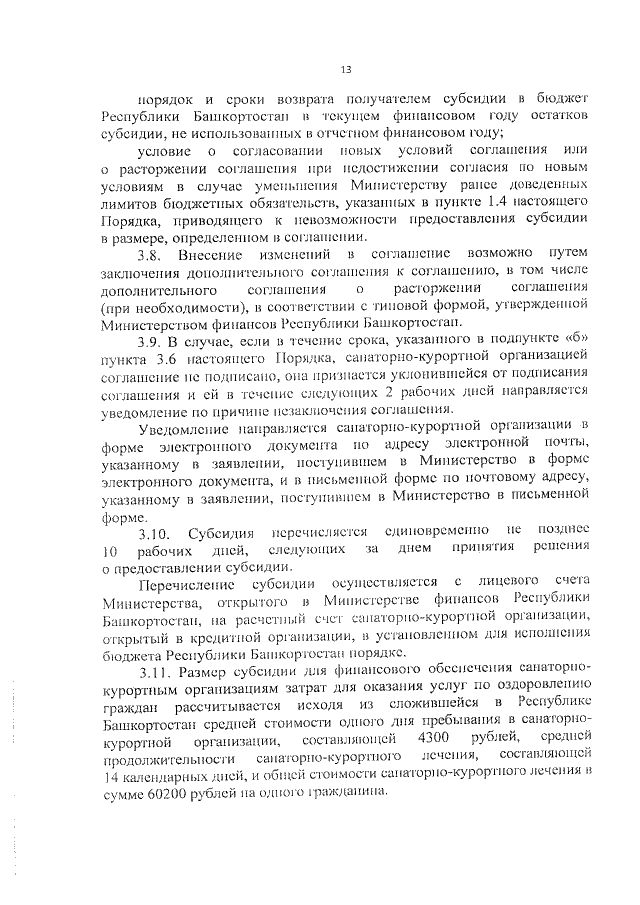 13

порядок и сроки возврата получателем субсидии в бюджет Республики Башкортостан в текущем финансовом году остатков субсидии, не использованных в отчетном финансовом году;

условие о согласовании новых условий соглашения или о расторжении соглашения при недостижении согласия по новым условиям в случае уменьшения Министерству ранее доведенных лимитов бюджетных обязательств, указанных в пункте 1.4 настоящего Порядка, приводящего к невозможности предоставления субсидии в размере, определенном в соглашении.

3.8. Внесение изменений в соглашение возможно путем заключения дополнительного соглашения к соглашению, в том числе дополнительного соглашения о расторжении соглашения (при необходимости), в соответствии с типовой формой, утвержденной Министерством финансов Республики Башкортостан.

3.9. В случае, если в течение срока, указанного в подпункте «б» пункта 3.6 настоящего Порядка, санаторно-курортной организацией соглашение не подписано, она признается уклонившейся от подписания соглашения и ей в течение следующих 2 рабочих дней направляется уведомление по причине незаключения соглашения.

Уведомление направляется санаторно-курортной организации в форме электронного документа по адресу электронной почты, указанному в заявлении, поступившем в Министерство в форме электронного документа, и в письменной форме по почтовому адресу, указанному в заявлении, поступившем в Министерство в письменной форме.

3.10. Субсидия перечисляется единовременно не позднее 10 рабочих дней, следующих за днем принятия решения о предоставлении субсидии.

Перечисление субсидии осуществляется с лицевого счета Министерства, открытого в Министерстве финансов Республики Башкортостан, на расчетный счет санаторно-курортной организации, открытый в кредитной организации, в установленном для исполнения бюджета Республики Башкортостан порядке.

3.11. Размер субсидии для финансового обеспечения санаторно-курортным организациям затрат для оказания услуг по оздоровлению граждан рассчитывается исходя из сложившейся в Республике Башкортостан средней стоимости одного дня пребывания в санаторно-курортной организации, составляющей 4300 рублей, средней продолжительности санаторно-курортного лечения, составляющей 14 календарных дней, и общей стоимости санаторно-курортного лечения в сумме 60200 рублей на одного гражданина.